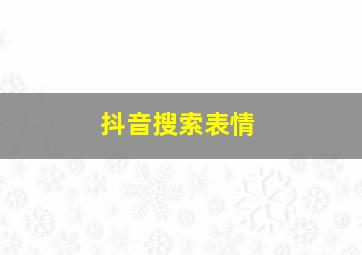 抖音搜索表情